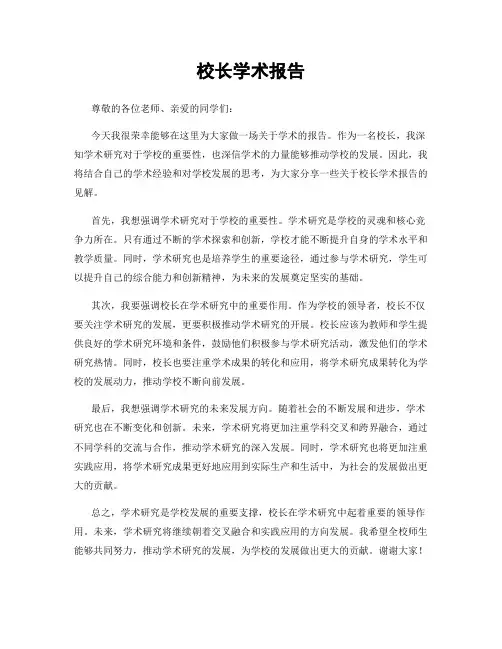 校长学术报告

尊敬的各位老师、亲爱的同学们：

今天我很荣幸能够在这里为大家做一场关于学术的报告。作为一名校长，我深知学术研究对于学校的重要性，也深信学术的力量能够推动学校的发展。因此，我将结合自己的学术经验和对学校发展的思考，为大家分享一些关于校长学术报告的见解。

首先，我想强调学术研究对于学校的重要性。学术研究是学校的灵魂和核心竞争力所在。只有通过不断的学术探索和创新，学校才能不断提升自身的学术水平和教学质量。同时，学术研究也是培养学生的重要途径，通过参与学术研究，学生可以提升自己的综合能力和创新精神，为未来的发展奠定坚实的基础。

其次，我要强调校长在学术研究中的重要作用。作为学校的领导者，校长不仅要关注学术研究的发展，更要积极推动学术研究的开展。校长应该为教师和学生提供良好的学术研究环境和条件，鼓励他们积极参与学术研究活动，激发他们的学术研究热情。同时，校长也要注重学术成果的转化和应用，将学术研究成果转化为学校的发展动力，推动学校不断向前发展。

最后，我想强调学术研究的未来发展方向。随着社会的不断发展和进步，学术研究也在不断变化和创新。未来，学术研究将更加注重学科交叉和跨界融合，通过不同学科的交流与合作，推动学术研究的深入发展。同时，学术研究也将更加注重实践应用，将学术研究成果更好地应用到实际生产和生活中，为社会的发展做出更大的贡献。

总之，学术研究是学校发展的重要支撑，校长在学术研究中起着重要的领导作用。未来，学术研究将继续朝着交叉融合和实践应用的方向发展。我希望全校师生能够共同努力，推动学术研究的发展，为学校的发展做出更大的贡献。谢谢大家！